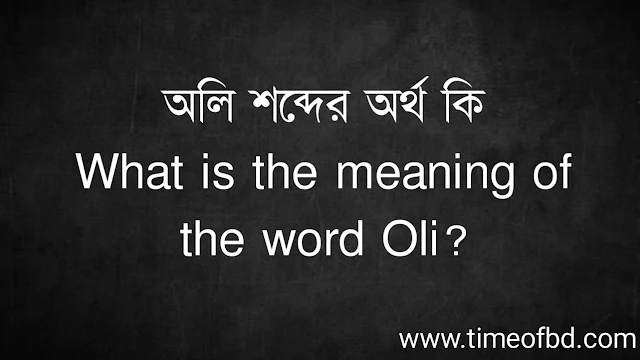 অলি শব্দের অর্থ কি
What is the meaning of the word Oli?

www.timeofbd.com